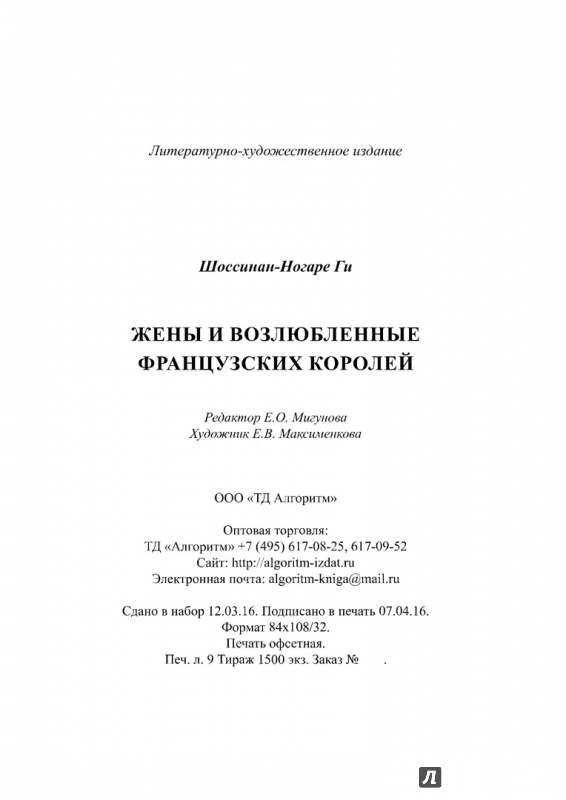 Литературно-художественное издание

Шоссинан-Ногаре Ги

ЖЕНЫ И ВОЗЛЮБЛЕННЫЕ ФРАНЦУЗСКИХ КОРОЛЕЙ

Редактор Е.О. Мигунова
Художник Е.В. Максименкова

ООО «ТД Алгоритм»

Оптовая торговля:
ТД «Алгоритм» +7 (495) 617-08-25, 617-09-52
Сайт: http://algoritm-izdat.ru
Электронная почта: algoritm-kniga@mail.ru

Сдано в набор 12.03.16. Подписано в печать 07.04.16.
Формат 84x108/32.
Печать офсетная.
Печ. л. 9 Тираж 1500 экз. Заказ № .

Л